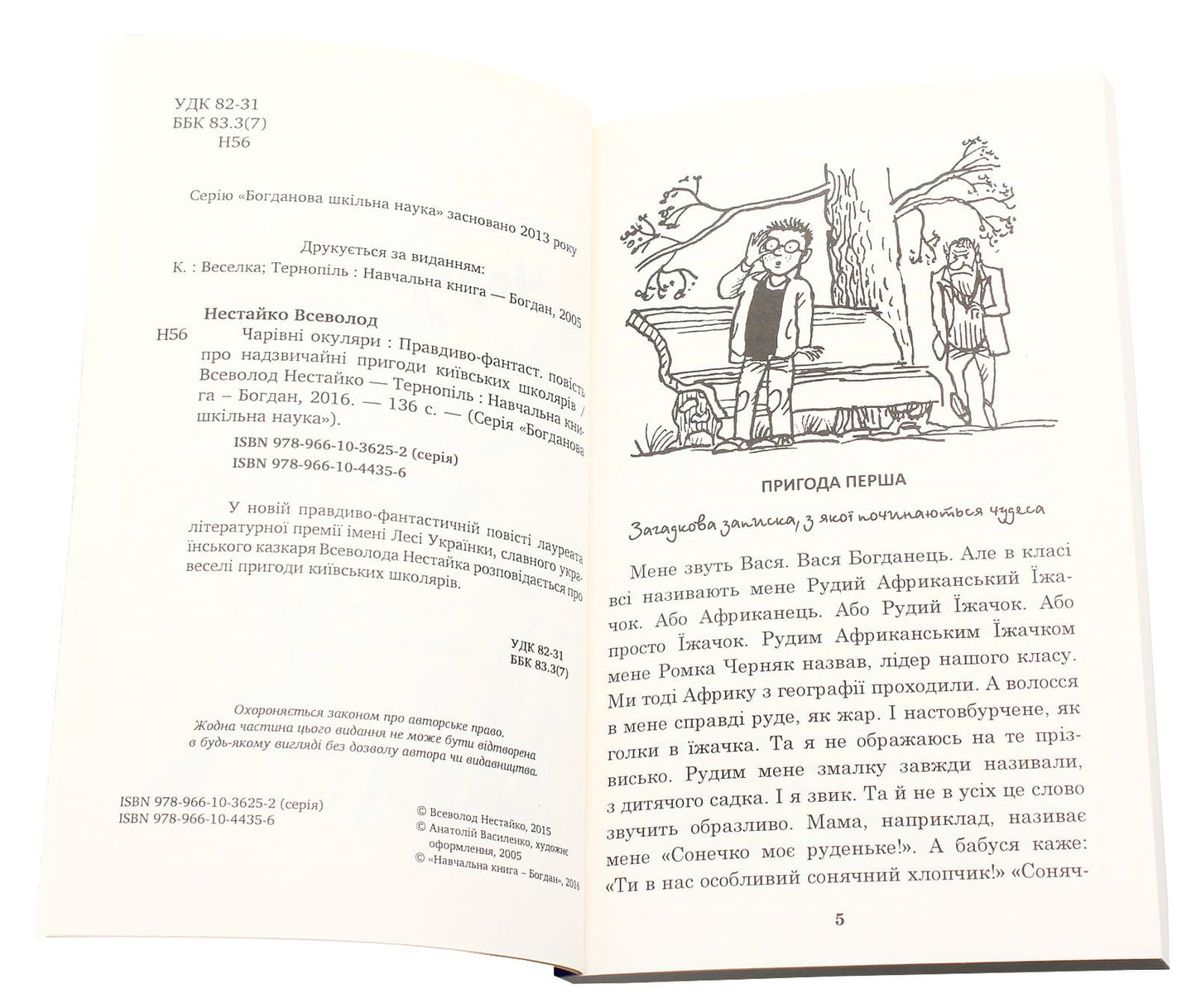 УДК 82-31
ББК 83.3(7)
Н56

Серію «Богданова шкільна наука» засновано 2013 року

Друкується за виданням:
К. : Веселка; Тернопіль : Навчальна книга — Богдан, 2005

Нестайко Всеволод

Н56 Чарівні окуляри : Правдиво-фантаст. повість про надзвичайні пригоди київських школярів / Всеволод Нестайко — Тернопіль : Навчальна книга – Богдан, 2016. — 136 с. — (Серія «Богданова шкільна наука»).

ISBN 978-966-10-3625-2 (серія)
ISBN 978-966-10-4435-6

У новій правдиво-фантастичній повісті лауреата літературної премії імені Лесі Українки, славного українського казкаря Всеволода Нестайка розповідається про веселі пригоди київських школярів.

УДК 82-31
ББК 83.3(7)

Охороняється законом про авторське право. Жодна частина цього видання не може бути відтворена в будь-якому вигляді без дозволу автора чи видавництва.

ISBN 978-966-10-3625-2 (серія)
ISBN 978-966-10-4435-6

© Всеволод Нестайко, 2015
© Анатолій Василенко, художнє оформлення, 2005
© «Навчальна книга – Богдан», 2016

ПРИГОДА ПЕРША

Загадкова записка, з якої починаються чудеса

Мене звуть Вася. Вася Богданець. Але в класі всі називають мене Рудий Африканський Їжачок. Або Африканець. Або Рудий Їжачок. Або просто Їжачок. Рудим Африканським Їжачком мене Ромка Черняк назвав, лідер нашого класу. Ми тоді Африку з географії проходили. А волосся в мене справді руде, як жар. І настовбурчене, як голки в їжачка. Та я не ображаюсь на те прізвисько. Рудим мене змалку завжди називали, з дитячого садка. І я звик. Та й не в усіх це слово звучить образливо. Мама, наприклад, називає мене «Сонечко моє руденьке!». А бабуся каже: «Ти в нас особливий сонячний хлопчик!» «Соняч-

5